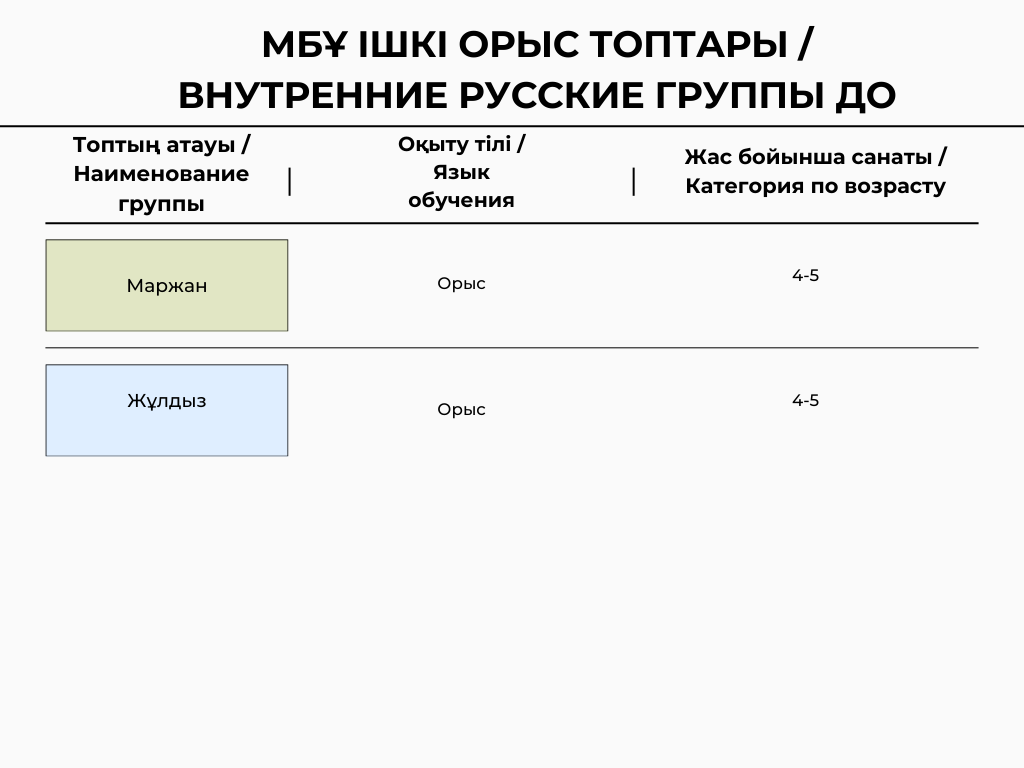 МБҰ ІШКІ ОРЫС ТОПТАРЫ /
ВНУТРЕННИЕ РУССКИЕ ГРУППЫ ДО

| Топтың атауы / Наименование группы | Оқыту тілі / Язык обучения | Жас бойынша санаты / Категория по возрасту |
|---|---|---|
| Маржан | Орыс | 4-5 |
| Жұлдыз | Орыс | 4-5 |